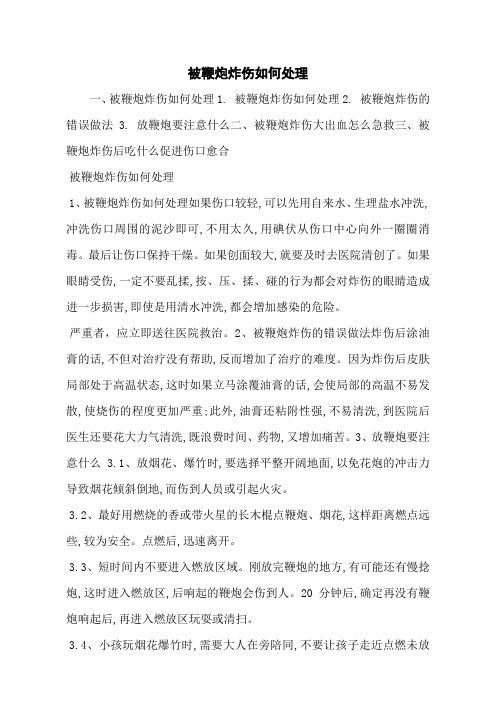 被鞭炮炸伤如何处理

一、被鞭炮炸伤如何处理 1. 被鞭炮炸伤如何处理 2. 被鞭炮炸伤的错误做法 3. 放鞭炮要注意什么二、被鞭炮炸伤大出血怎么急救三、被鞭炮炸伤后吃什么促进伤口愈合

被鞭炮炸伤如何处理

1、被鞭炮炸伤如何处理如果伤口较轻,可以先用自来水、生理盐水冲洗,冲洗伤口周围的泥沙即可,不用太久,用碘伏从伤口中心向外一圈圈消毒。最后让伤口保持干燥。如果创面较大,就要及时去医院清创了。如果眼睛受伤,一定不要乱揉,按、压、揉、碰的行为都会对炸伤的眼睛造成进一步损害,即使是用清水冲洗,都会增加感染的危险。

严重者，应立即送往医院救治。2、被鞭炮炸伤的错误做法炸伤后涂油膏的话,不但对治疗没有帮助,反而增加了治疗的难度。因为炸伤后皮肤局部处于高温状态,这时如果立马涂覆油膏的话,会使局部的高温不易发散,使烧伤的程度更加严重;此外,油膏还粘附性强,不易清洗,到医院后医生还要花大力气清洗,既浪费时间、药物,又增加痛苦。3、放鞭炮要注意什么 3.1、放烟花、爆竹时,要选择平整开阔地面,以免花炮的冲击力导致烟花倾斜倒地,而伤到人员或引起火灾。

3.2、最好用燃烧的香或带火星的长木棍点鞭炮、烟花,这样距离燃点远些,较为安全。点燃后,迅速离开。

3.3、短时间内不要进入燃放区域。刚放完鞭炮的地方,有可能还有慢捻炮,这时进入燃放区,后响起的鞭炮会伤到人。20 分钟后,确定再没有鞭炮响起后,再进入燃放区玩耍或清扫。

3.4、小孩玩烟花爆竹时,需要大人在旁陪同,不要让孩子走近点燃未放